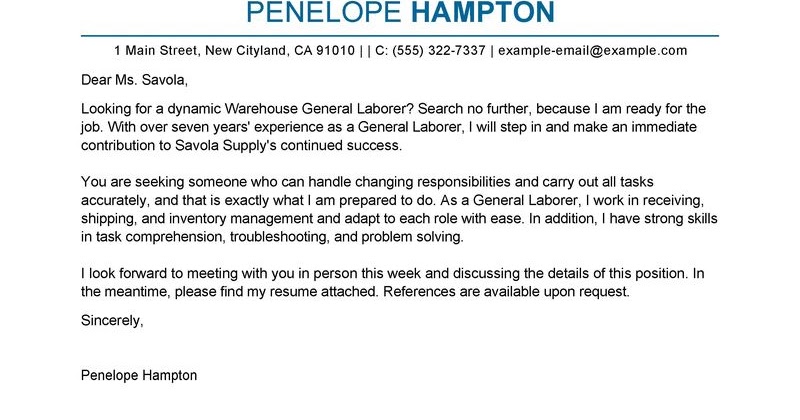 PENELOPE HAMPTON

1 Main Street, New Cityland, CA 91010 | | C: (555) 322-7337 | example-email@example.com

Dear Ms. Savola,

Looking for a dynamic Warehouse General Laborer? Search no further, because I am ready for the job. With over seven years' experience as a General Laborer, I will step in and make an immediate contribution to Savola Supply's continued success.

You are seeking someone who can handle changing responsibilities and carry out all tasks accurately, and that is exactly what I am prepared to do. As a General Laborer, I work in receiving, shipping, and inventory management and adapt to each role with ease. In addition, I have strong skills in task comprehension, troubleshooting, and problem solving.

I look forward to meeting with you in person this week and discussing the details of this position. In the meantime, please find my resume attached. References are available upon request.

Sincerely,

Penelope Hampton